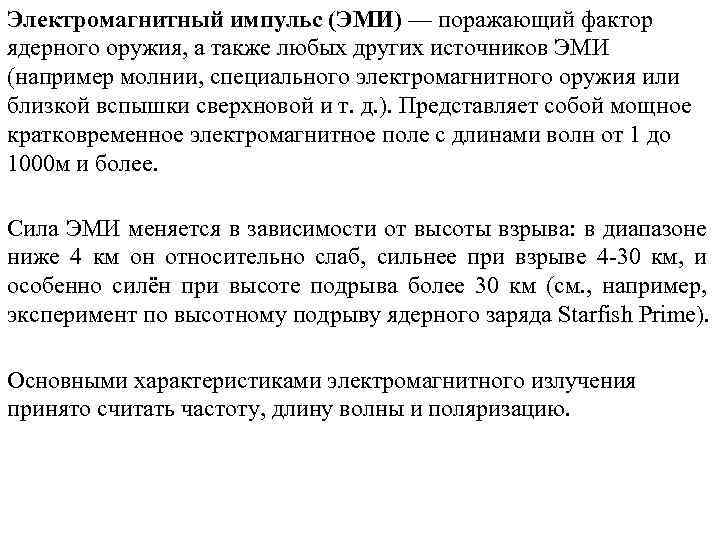 Электромагнитный импульс (ЭМИ) — поражающий фактор ядерного оружия, а также любых других источников ЭМИ (например молнии, специального электромагнитного оружия или близкой вспышки сверхновой и т. д.). Представляет собой мощное кратковременное электромагнитное поле с длинами волн от 1 до 1000м и более.

Сила ЭМИ меняется в зависимости от высоты взрыва: в диапазоне ниже 4 км он относительно слаб, сильнее при взрыве 4-30 км, и особенно силён при высоте подрыва более 30 км (см., например, эксперимент по высотному подрыву ядерного заряда Starfish Prime).

Основными характеристиками электромагнитного излучения принято считать частоту, длину волны и поляризацию.